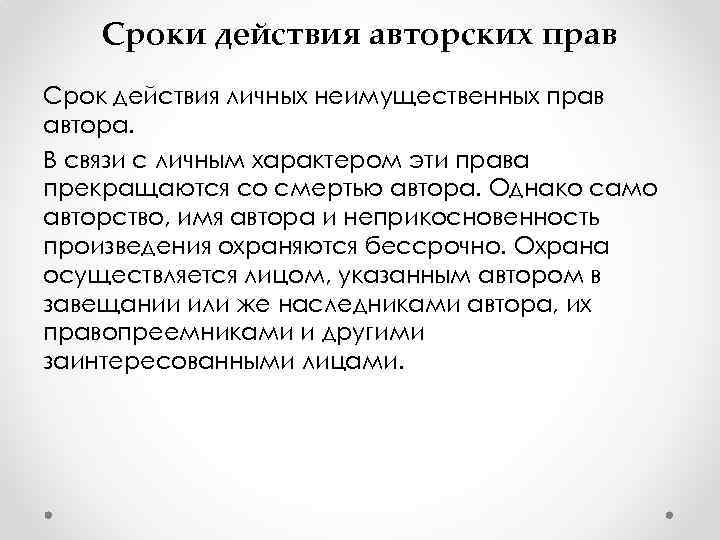 Сроки действия авторских прав

Срок действия личных неимущественных прав автора.

В связи с личным характером эти права прекращаются со смертью автора. Однако само авторство, имя автора и неприкосновенность произведения охраняются бессрочно. Охрана осуществляется лицом, указанным автором в завещании или же наследниками автора, их правопреемниками и другими заинтересованными лицами.